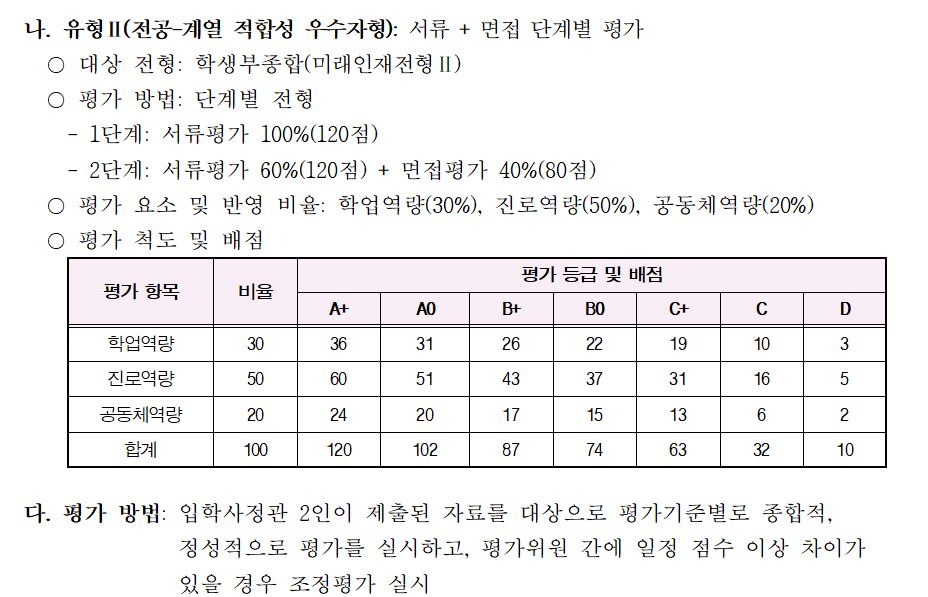 나. 유형Ⅱ(전공-계열 적합성 우수자형): 서류 + 면접 단계별 평가

○ 대상 전형: 학생부종합(미래인재전형Ⅱ)

○ 평가 방법: 단계별 전형

- 1단계: 서류평가 100%(120점)

- 2단계: 서류평가 60%(120점) + 면접평가 40%(80점)

○ 평가 요소 및 반영 비율: 학업역량(30%), 진로역량(50%), 공동체역량(20%)

○ 평가 척도 및 배점

| 평가 항목 | 비율 | 평가 등급 및 배점 | | | | | | |
|---|---|---|---|---|---|---|---|---|
| | | A+ | A0 | B+ | B0 | C+ | C | D |
| 학업역량 | 30 | 36 | 31 | 26 | 22 | 19 | 10 | 3 |
| 진로역량 | 50 | 60 | 51 | 43 | 37 | 31 | 16 | 5 |
| 공동체역량 | 20 | 24 | 20 | 17 | 15 | 13 | 6 | 2 |
| 합계 | 100 | 120 | 102 | 87 | 74 | 63 | 32 | 10 |

다. 평가 방법: 입학사정관 2인이 제출된 자료를 대상으로 평가기준별로 종합적, 정성적으로 평가를 실시하고, 평가위원 간에 일정 점수 이상 차이가 있을 경우 조정평가 실시